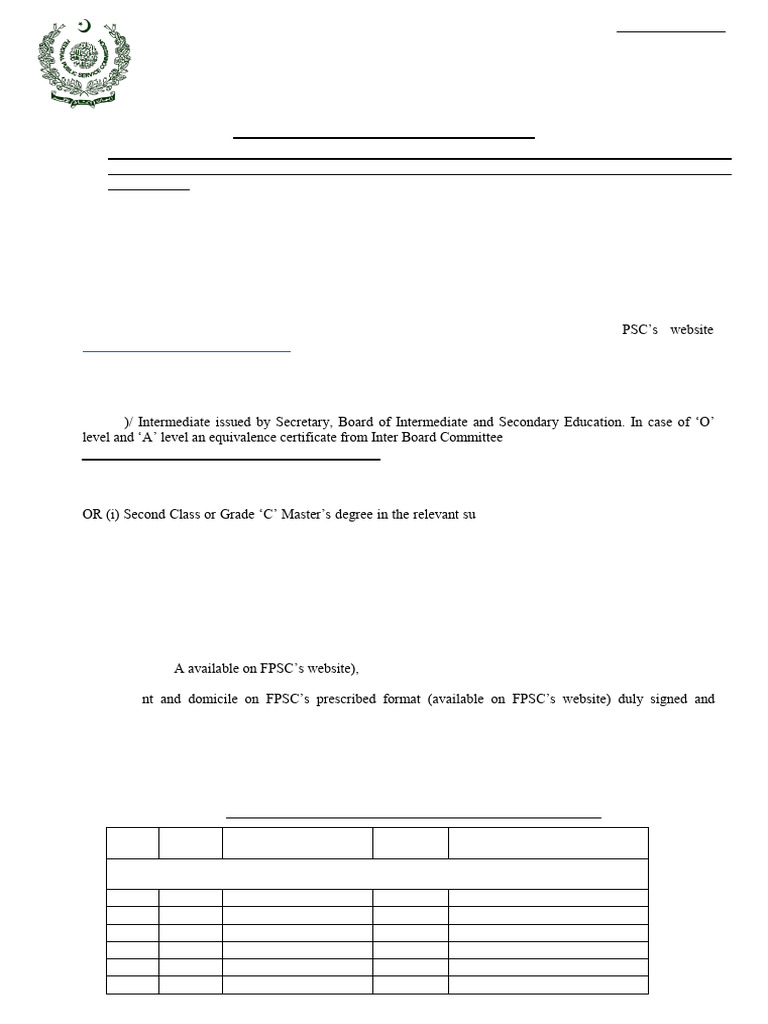 PSC's website

)/ Intermediate issued by Secretary, Board of Intermediate and Secondary Education. In case of 'O' level and 'A' level an equivalence certificate from Inter Board Committee

OR (i) Second Class or Grade 'C' Master's degree in the relevant su

A available on FPSC's website),

nt and domicile on FPSC's prescribed format (available on FPSC's website) duly signed and